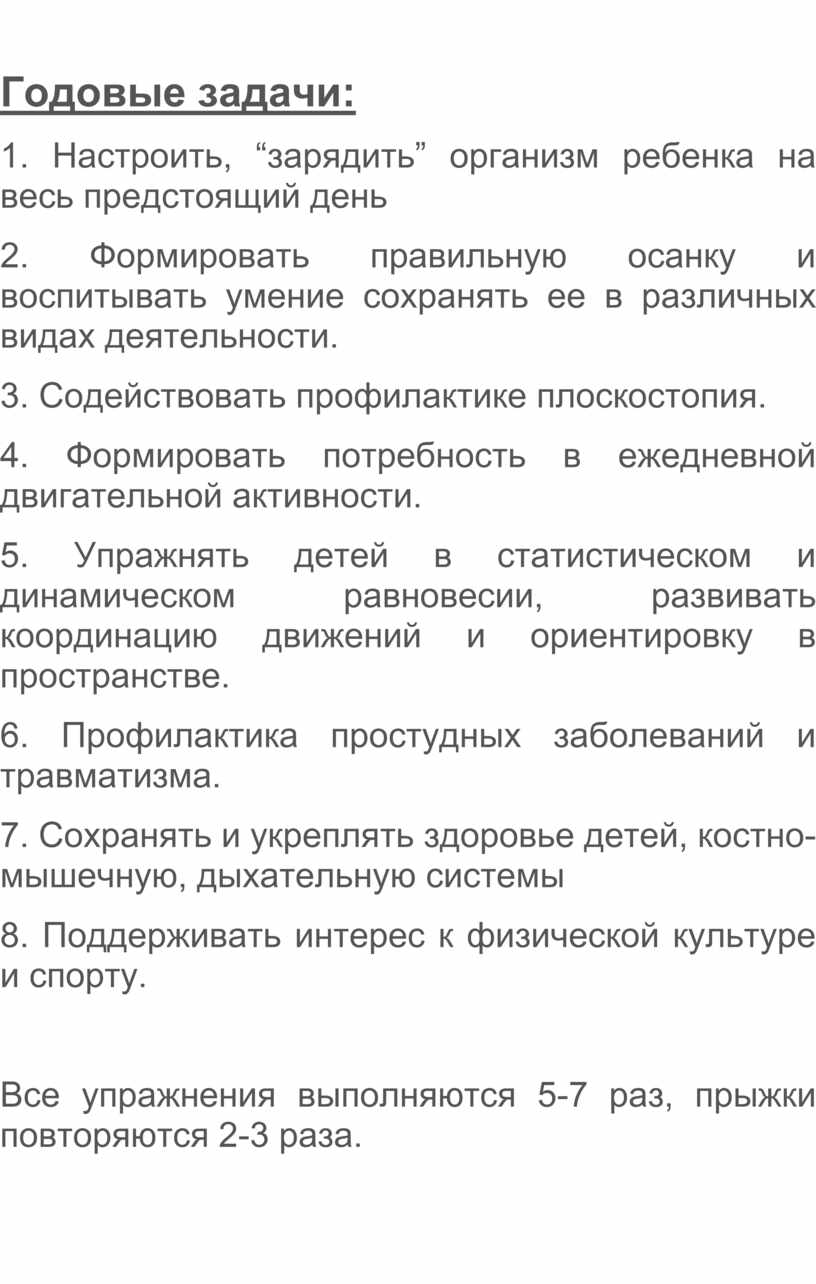 Годовые задачи:

1. Настроить, “зарядить” организм ребенка на весь предстоящий день

2. Формировать правильную осанку и воспитывать умение сохранять ее в различных видах деятельности.

3. Содействовать профилактике плоскостопия.

4. Формировать потребность в ежедневной двигательной активности.

5. Упражнять детей в статистическом и динамическом равновесии, развивать координацию движений и ориентировку в пространстве.

6. Профилактика простудных заболеваний и травматизма.

7. Сохранять и укреплять здоровье детей, костно-мышечную, дыхательную системы

8. Поддерживать интерес к физической культуре и спорту.

Все упражнения выполняются 5-7 раз, прыжки повторяются 2-3 раза.